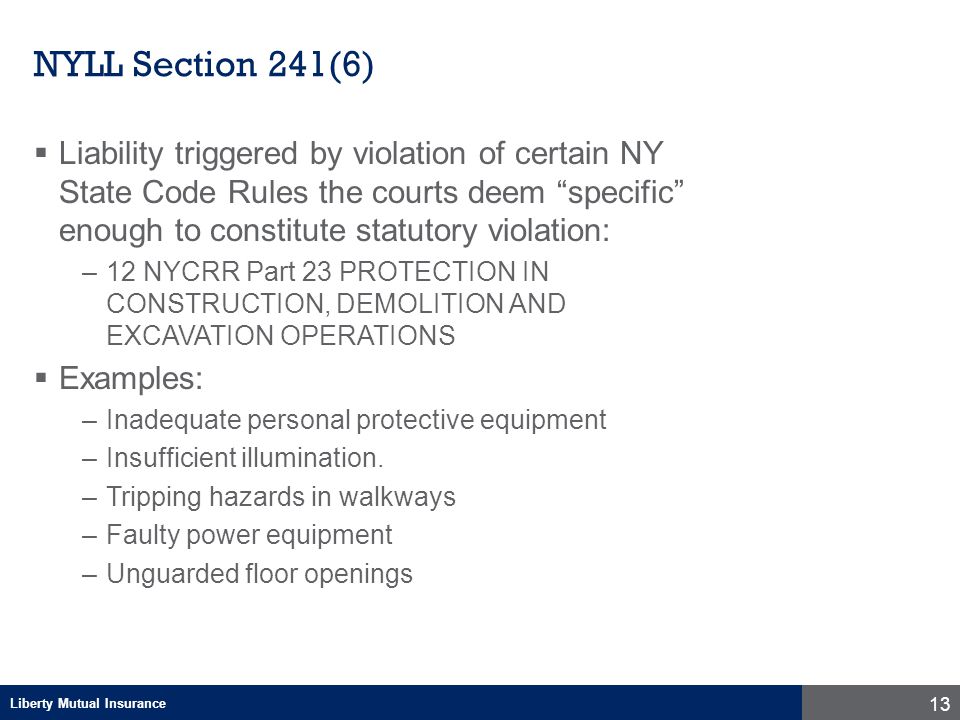 NYLL Section 241(6)

▪ Liability triggered by violation of certain NY State Code Rules the courts deem “specific” enough to constitute statutory violation:

– 12 NYCRR Part 23 PROTECTION IN CONSTRUCTION, DEMOLITION AND EXCAVATION OPERATIONS

▪ Examples:

– Inadequate personal protective equipment

– Insufficient illumination.

– Tripping hazards in walkways

– Faulty power equipment

– Unguarded floor openings

Liberty Mutual Insurance

13